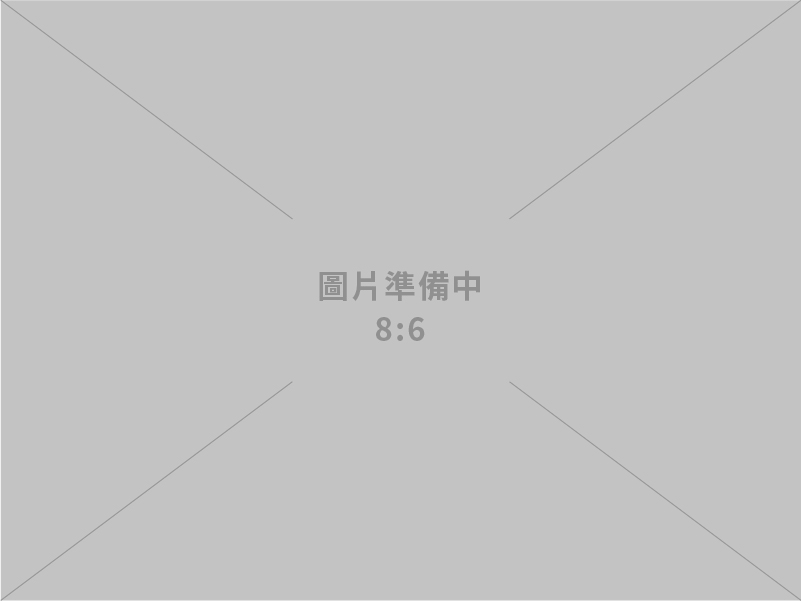 圖片準備中
8:6